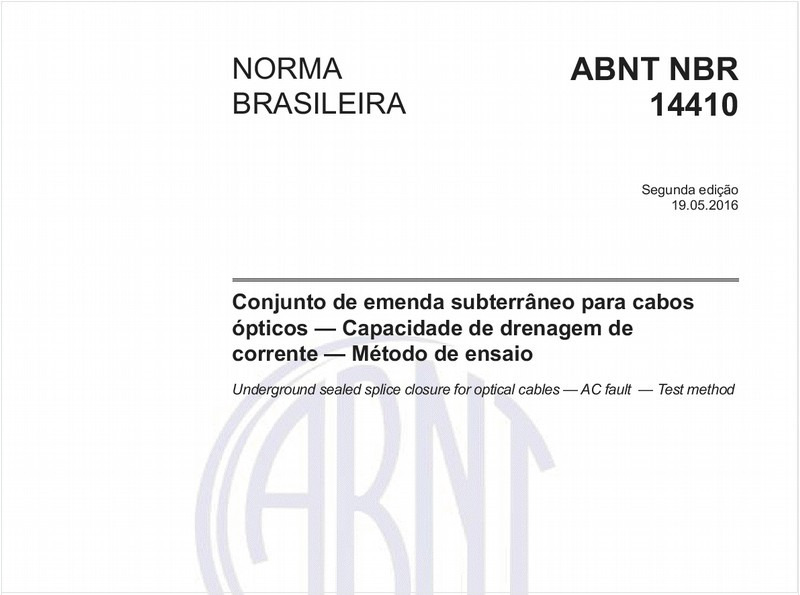 NORMA BRASILEIRA

ABNT NBR 14410

Segunda edição
19.05.2016

Conjunto de emenda subterrâneo para cabos ópticos — Capacidade de drenagem de corrente — Método de ensaio

Underground sealed splice closure for optical cables — AC fault — Test method

ABNT